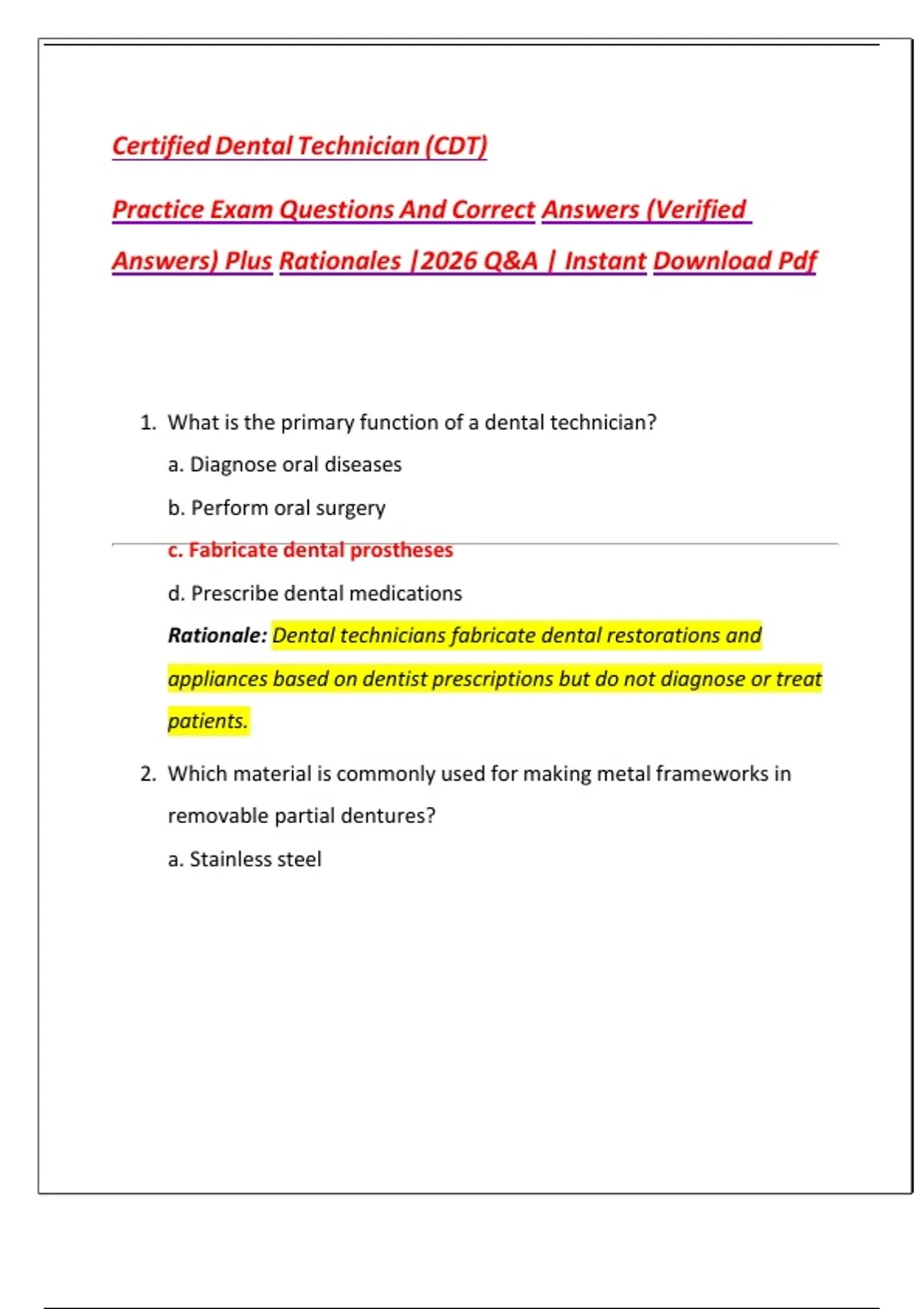 Certified Dental Technician (CDT)

Practice Exam Questions And Correct Answers (Verified Answers) Plus Rationales |2026 Q&A | Instant Download Pdf

1. What is the primary function of a dental technician?

a. Diagnose oral diseases

b. Perform oral surgery

c. Fabricate dental prostheses

d. Prescribe dental medications

Rationale: Dental technicians fabricate dental restorations and appliances based on dentist prescriptions but do not diagnose or treat patients.

2. Which material is commonly used for making metal frameworks in removable partial dentures?

a. Stainless steel